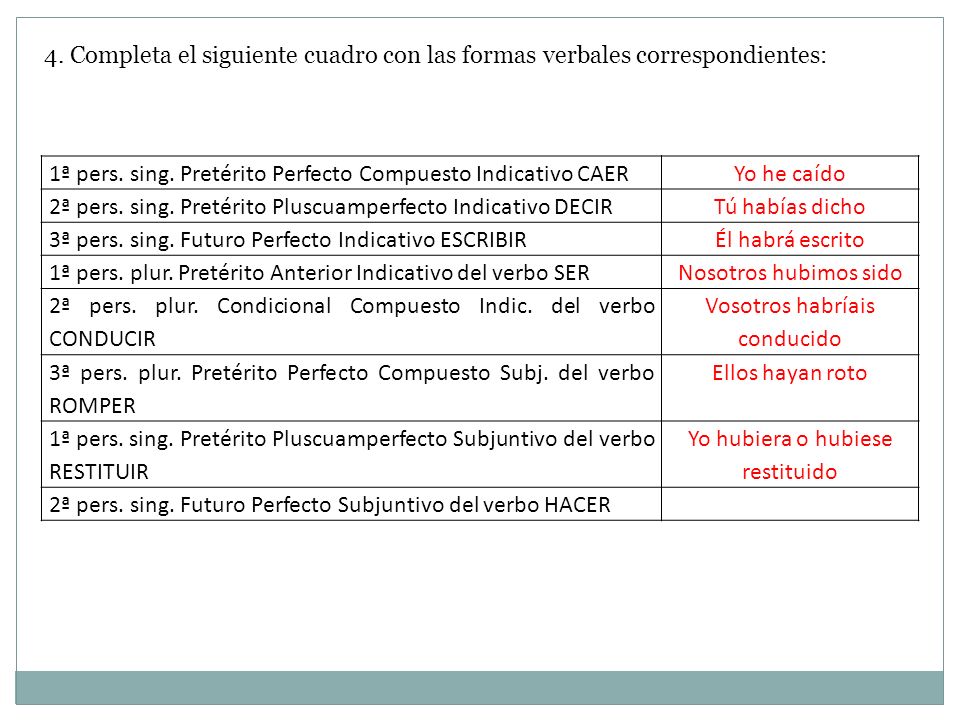 4. Completa el siguiente cuadro con las formas verbales correspondientes:

| | |
|---|---|
| 1ª pers. sing. Pretérito Perfecto Compuesto Indicativo CAER | Yo he caído |
| 2ª pers. sing. Pretérito Pluscuamperfecto Indicativo DECIR | Tú habías dicho |
| 3ª pers. sing. Futuro Perfecto Indicativo ESCRIBIR | Él habrá escrito |
| 1ª pers. plur. Pretérito Anterior Indicativo del verbo SER | Nosotros hubimos sido |
| 2ª pers. plur. Condicional Compuesto Indic. del verbo CONDUCIR | Vosotros habríais conducido |
| 3ª pers. plur. Pretérito Perfecto Compuesto Subj. del verbo ROMPER | Ellos hayan roto |
| 1ª pers. sing. Pretérito Pluscuamperfecto Subjuntivo del verbo RESTITUIR | Yo hubiera o hubiese restituido |
| 2ª pers. sing. Futuro Perfecto Subjuntivo del verbo HACER | |